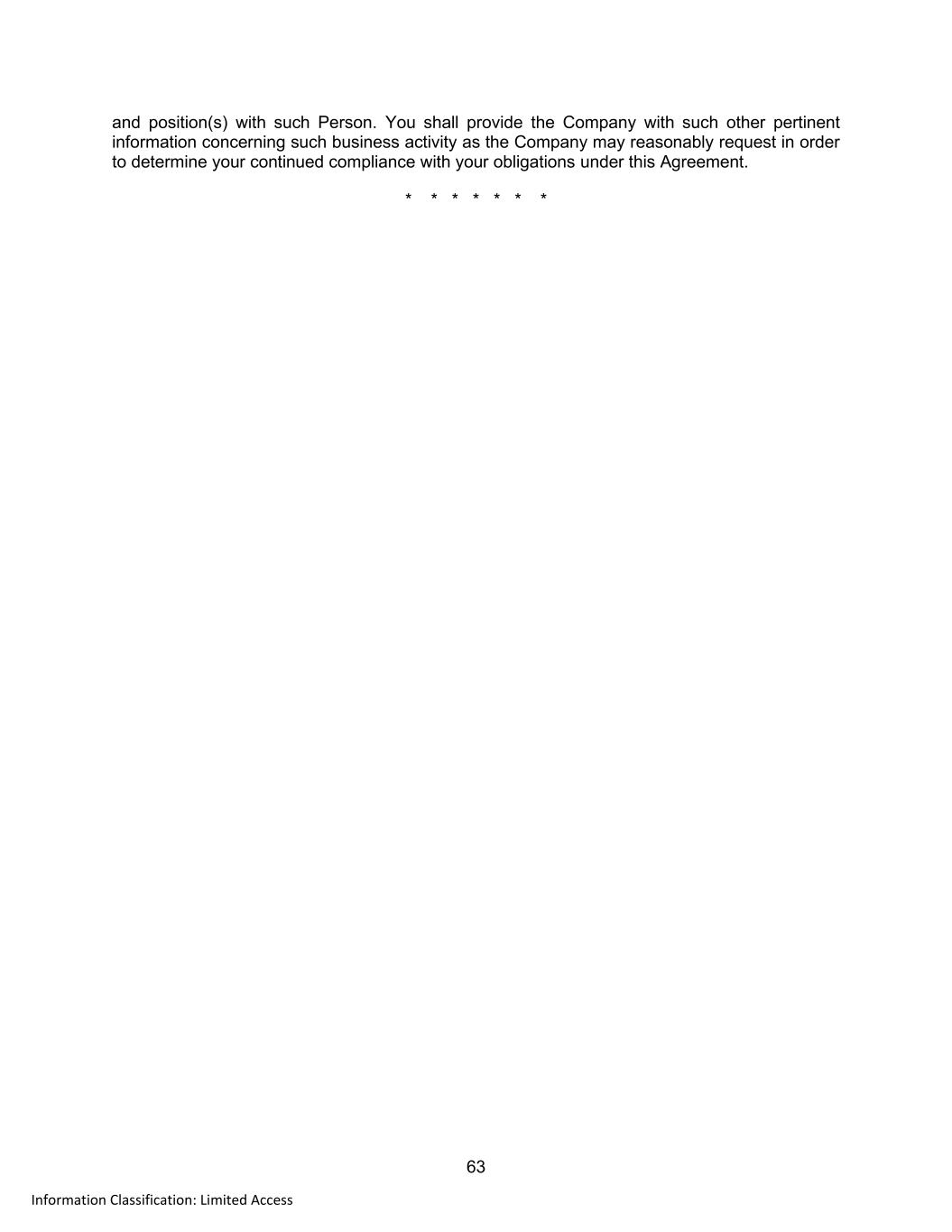 and position(s) with such Person. You shall provide the Company with such other pertinent information concerning such business activity as the Company may reasonably request in order to determine your continued compliance with your obligations under this Agreement.

* * * * * * *

63

Information Classification: Limited Access